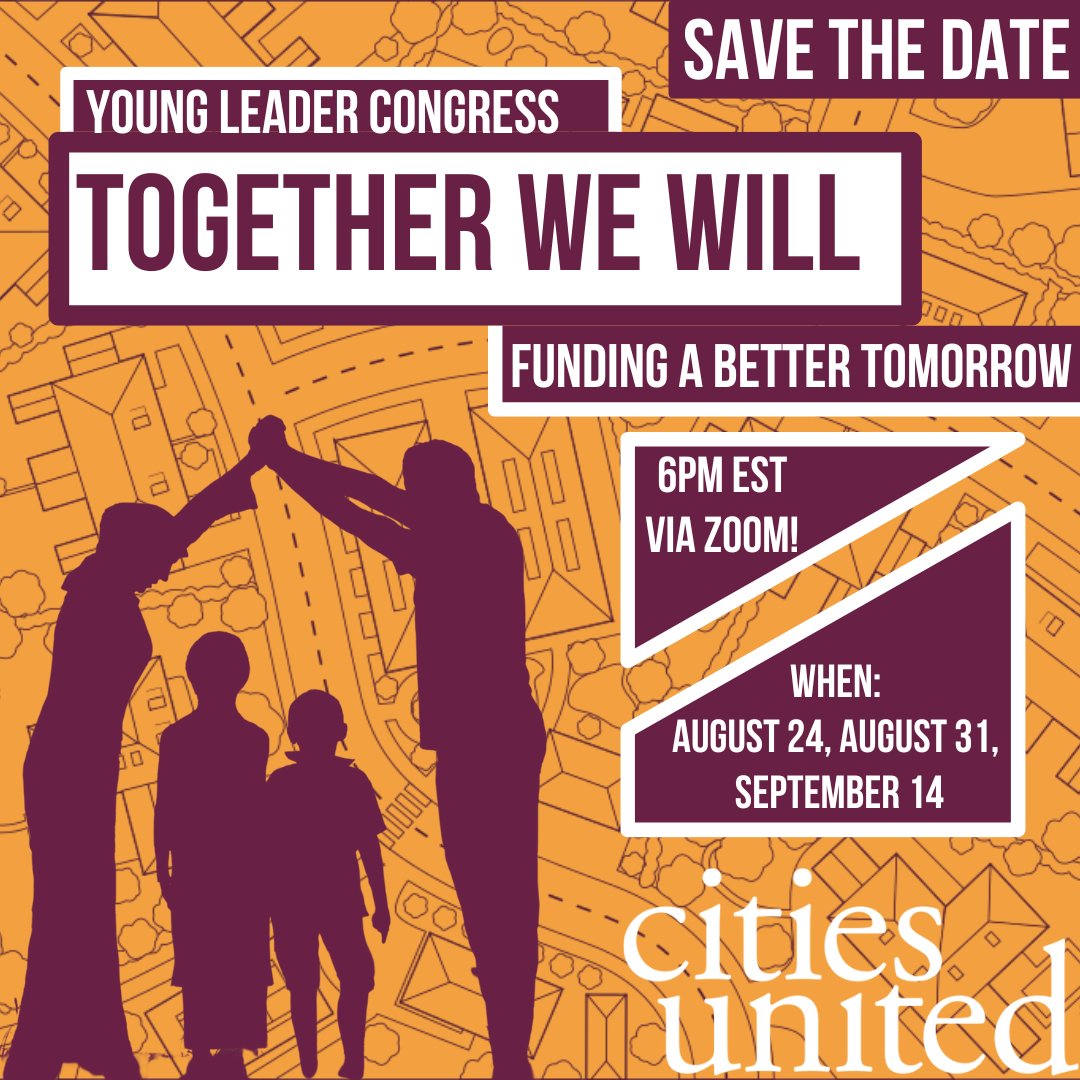 SAVE THE DATE

YOUNG LEADER CONGRESS

TOGETHER WE WILL

FUNDING A BETTER TOMORROW

6PM EST
VIA ZOOM!

WHEN:
AUGUST 24, AUGUST 31, SEPTEMBER 14

cities united